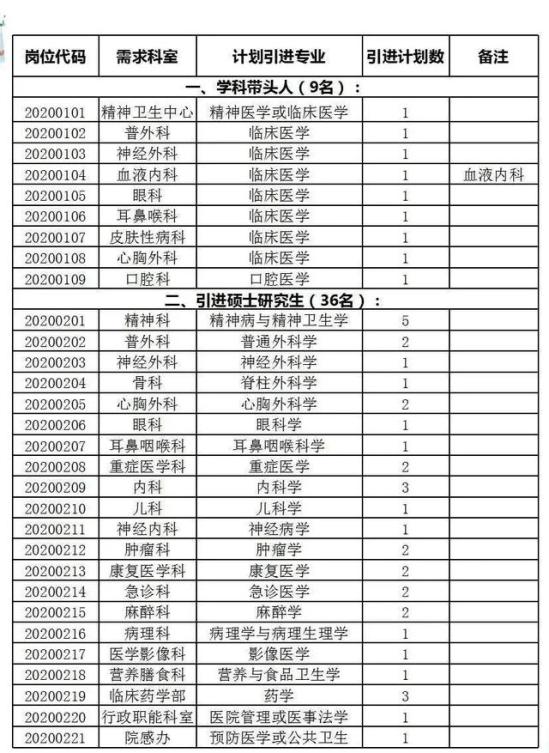 | 岗位代码 | 需求科室 | 计划引进专业 | 引进计划数 | 备注 |
|---|---|---|---|---|
| 一、学科带头人（9名）： | | | | |
| 20200101 | 精神卫生中心 | 精神医学或临床医学 | 1 | |
| 20200102 | 普外科 | 临床医学 | 1 | |
| 20200103 | 神经外科 | 临床医学 | 1 | |
| 20200104 | 血液内科 | 临床医学 | 1 | 血液内科 |
| 20200105 | 眼科 | 临床医学 | 1 | |
| 20200106 | 耳鼻喉科 | 临床医学 | 1 | |
| 20200107 | 皮肤性病科 | 临床医学 | 1 | |
| 20200108 | 心胸外科 | 临床医学 | 1 | |
| 20200109 | 口腔科 | 口腔医学 | 1 | |
| 二、引进硕士研究生（36名）： | | | | |
| 20200201 | 精神科 | 精神病与精神卫生学 | 5 | |
| 20200202 | 普外科 | 普通外科学 | 2 | |
| 20200203 | 神经外科 | 神经外科学 | 1 | |
| 20200204 | 骨科 | 脊柱外科学 | 1 | |
| 20200205 | 心胸外科 | 心胸外科学 | 2 | |
| 20200206 | 眼科 | 眼科学 | 1 | |
| 20200207 | 耳鼻咽喉科 | 耳鼻咽喉科学 | 1 | |
| 20200208 | 重症医学科 | 重症医学 | 2 | |
| 20200209 | 内科 | 内科学 | 3 | |
| 20200210 | 儿科 | 儿科学 | 1 | |
| 20200211 | 神经内科 | 神经病学 | 1 | |
| 20200212 | 肿瘤科 | 肿瘤学 | 2 | |
| 20200213 | 康复医学科 | 康复医学 | 2 | |
| 20200214 | 急诊科 | 急诊医学 | 2 | |
| 20200215 | 麻醉科 | 麻醉学 | 2 | |
| 20200216 | 病理科 | 病理学与病理生理学 | 1 | |
| 20200217 | 医学影像科 | 影像医学 | 1 | |
| 20200218 | 营养膳食科 | 营养与食品卫生学 | 1 | |
| 20200219 | 临床药学部 | 药学 | 3 | |
| 20200220 | 行政职能科室 | 医院管理或医事法学 | 1 | |
| 20200221 | 院感办 | 预防医学或公共卫生 | 1 | |